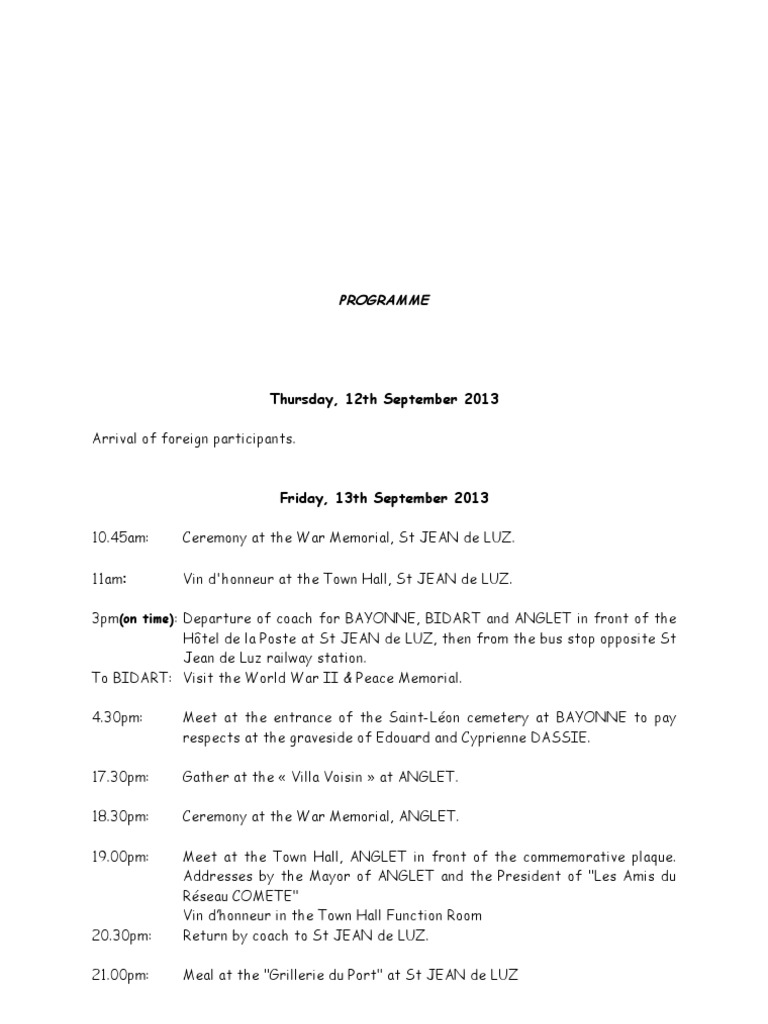 PROGRAMME

Thursday, 12th September 2013

Arrival of foreign participants.

Friday, 13th September 2013

10.45am: Ceremony at the War Memorial, St JEAN de LUZ.

11am: Vin d'honneur at the Town Hall, St JEAN de LUZ.

3pm(on time): Departure of coach for BAYONNE, BIDART and ANGLET in front of the Hôtel de la Poste at St JEAN de LUZ, then from the bus stop opposite St Jean de Luz railway station.
To BIDART: Visit the World War II & Peace Memorial.

4.30pm: Meet at the entrance of the Saint-Léon cemetery at BAYONNE to pay respects at the graveside of Edouard and Cyprienne DASSIE.

17.30pm: Gather at the « Villa Voisin » at ANGLET.

18.30pm: Ceremony at the War Memorial, ANGLET.

19.00pm: Meet at the Town Hall, ANGLET in front of the commemorative plaque. Addresses by the Mayor of ANGLET and the President of "Les Amis du Réseau COMETE"
Vin d'honneur in the Town Hall Function Room
20.30pm: Return by coach to St JEAN de LUZ.

21.00pm: Meal at the "Grillerie du Port" at St JEAN de LUZ